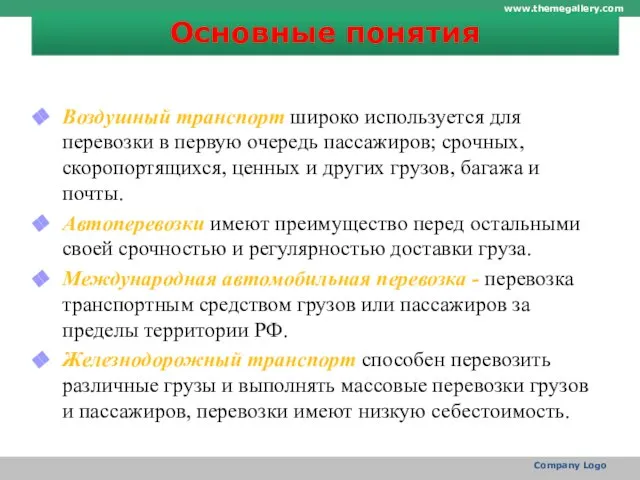 www.themegallery.com

Основные понятия

Воздушный транспорт широко используется для перевозки в первую очередь пассажиров; срочных, скоропортящихся, ценных и других грузов, багажа и почты.

Автоперевозки имеют преимущество перед остальными своей срочностью и регулярностью доставки груза.

Международная автомобильная перевозка - перевозка транспортным средством грузов или пассажиров за пределы территории РФ.

Железнодорожный транспорт способен перевозить различные грузы и выполнять массовые перевозки грузов и пассажиров, перевозки имеют низкую себестоимость.

Company Logo